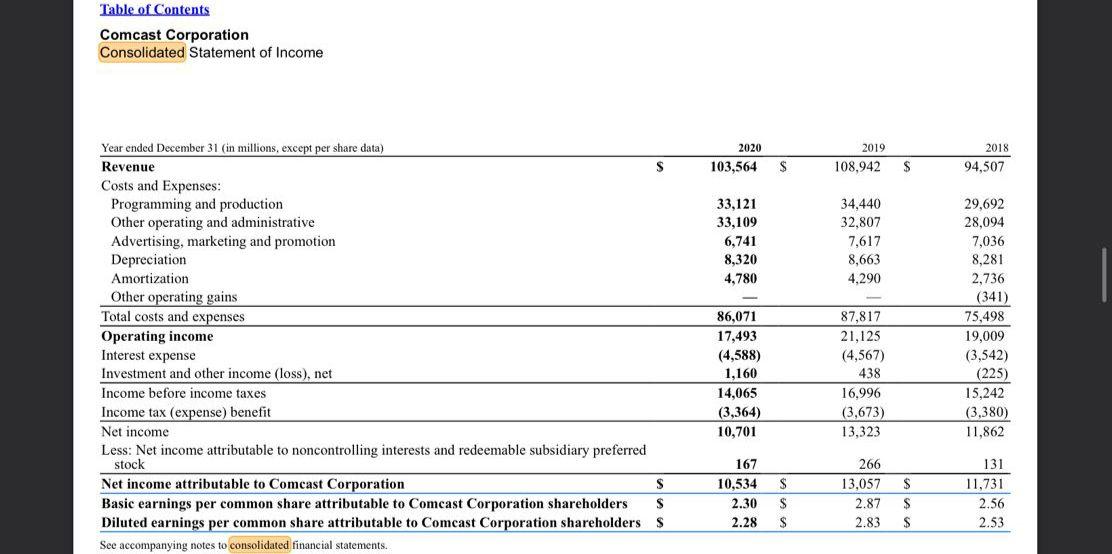 Table of Contents

Comcast Corporation
Consolidated Statement of Income

| Year ended December 31 (in millions, except per share data) | | 2020 | | 2019 | | 2018 |
|---|---|---|---|---|---|---|
| Revenue | $ | 103,564 | $ | 108,942 | $ | 94,507 |
| Costs and Expenses: | | | | | | |
| Programming and production | | 33,121 | | 34,440 | | 29,692 |
| Other operating and administrative | | 33,109 | | 32,807 | | 28,094 |
| Advertising, marketing and promotion | | 6,741 | | 7,617 | | 7,036 |
| Depreciation | | 8,320 | | 8,663 | | 8,281 |
| Amortization | | 4,780 | | 4,290 | | 2,736 |
| Other operating gains | | — | | — | | (341) |
| Total costs and expenses | | 86,071 | | 87,817 | | 75,498 |
| Operating income | | 17,493 | | 21,125 | | 19,009 |
| Interest expense | | (4,588) | | (4,567) | | (3,542) |
| Investment and other income (loss), net | | 1,160 | | 438 | | (225) |
| Income before income taxes | | 14,065 | | 16,996 | | 15,242 |
| Income tax (expense) benefit | | (3,364) | | (3,673) | | (3,380) |
| Net income | | 10,701 | | 13,323 | | 11,862 |
| Less: Net income attributable to noncontrolling interests and redeemable subsidiary preferred stock | | 167 | | 266 | | 131 |
| Net income attributable to Comcast Corporation | $ | 10,534 | $ | 13,057 | $ | 11,731 |
| Basic earnings per common share attributable to Comcast Corporation shareholders | $ | 2.30 | $ | 2.87 | $ | 2.56 |
| Diluted earnings per common share attributable to Comcast Corporation shareholders | $ | 2.28 | $ | 2.83 | $ | 2.53 |

See accompanying notes to consolidated financial statements.